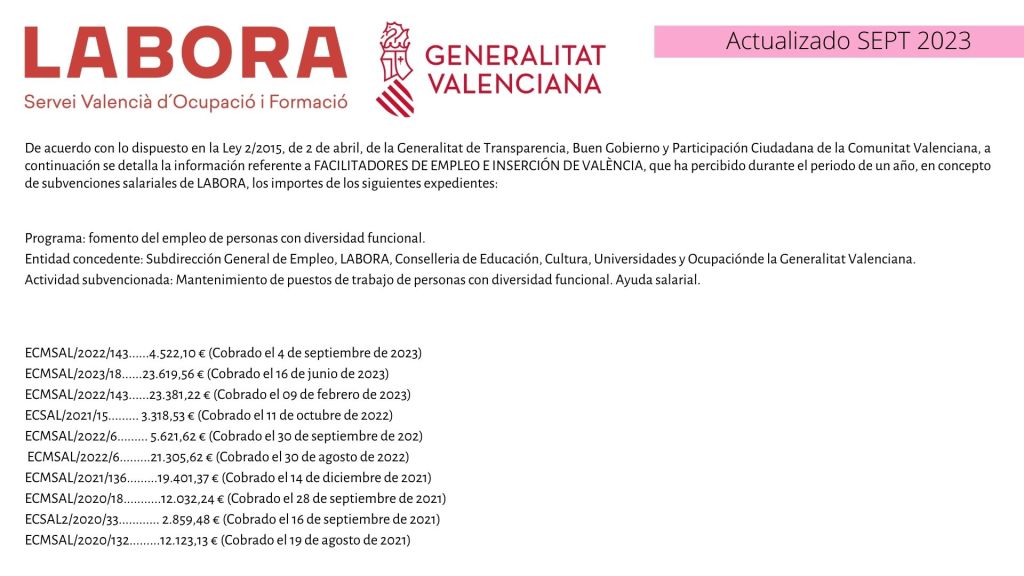 LABORA
Servei Valencià d´Ocupació i Formació

GENERALITAT VALENCIANA

Actualizado SEPT 2023

De acuerdo con lo dispuesto en la Ley 2/2015, de 2 de abril, de la Generalitat de Transparencia, Buen Gobierno y Participación Ciudadana de la Comunitat Valenciana, a continuación se detalla la información referente a FACILITADORES DE EMPLEO E INSERCIÓN DE VALÈNCIA, que ha percibido durante el periodo de un año, en concepto de subvenciones salariales de LABORA, los importes de los siguientes expedientes:

Programa: fomento del empleo de personas con diversidad funcional.
Entidad concedente: Subdirección General de Empleo, LABORA, Conselleria de Educación, Cultura, Universidades y Ocupaciónde la Generalitat Valenciana.
Actividad subvencionada: Mantenimiento de puestos de trabajo de personas con diversidad funcional. Ayuda salarial.

ECMSAL/2022/143……4.522,10 € (Cobrado el 4 de septiembre de 2023)
ECMSAL/2023/18……23.619,56 € (Cobrado el 16 de junio de 2023)
ECMSAL/2022/143……23.381,22 € (Cobrado el 09 de febrero de 2023)
ECSAL/2021/15……… 3.318,53 € (Cobrado el 11 de octubre de 2022)
ECMSAL/2022/6……… 5.621,62 € (Cobrado el 30 de septiembre de 202)
ECMSAL/2022/6………21.305,62 € (Cobrado el 30 de agosto de 2022)
ECMSAL/2021/136………19.401,37 € (Cobrado el 14 de diciembre de 2021)
ECMSAL/2020/18………..12.032,24 € (Cobrado el 28 de septiembre de 2021)
ECSAL2/2020/33………… 2.859,48 € (Cobrado el 16 de septiembre de 2021)
ECMSAL/2020/132………12.123,13 € (Cobrado el 19 de agosto de 2021)